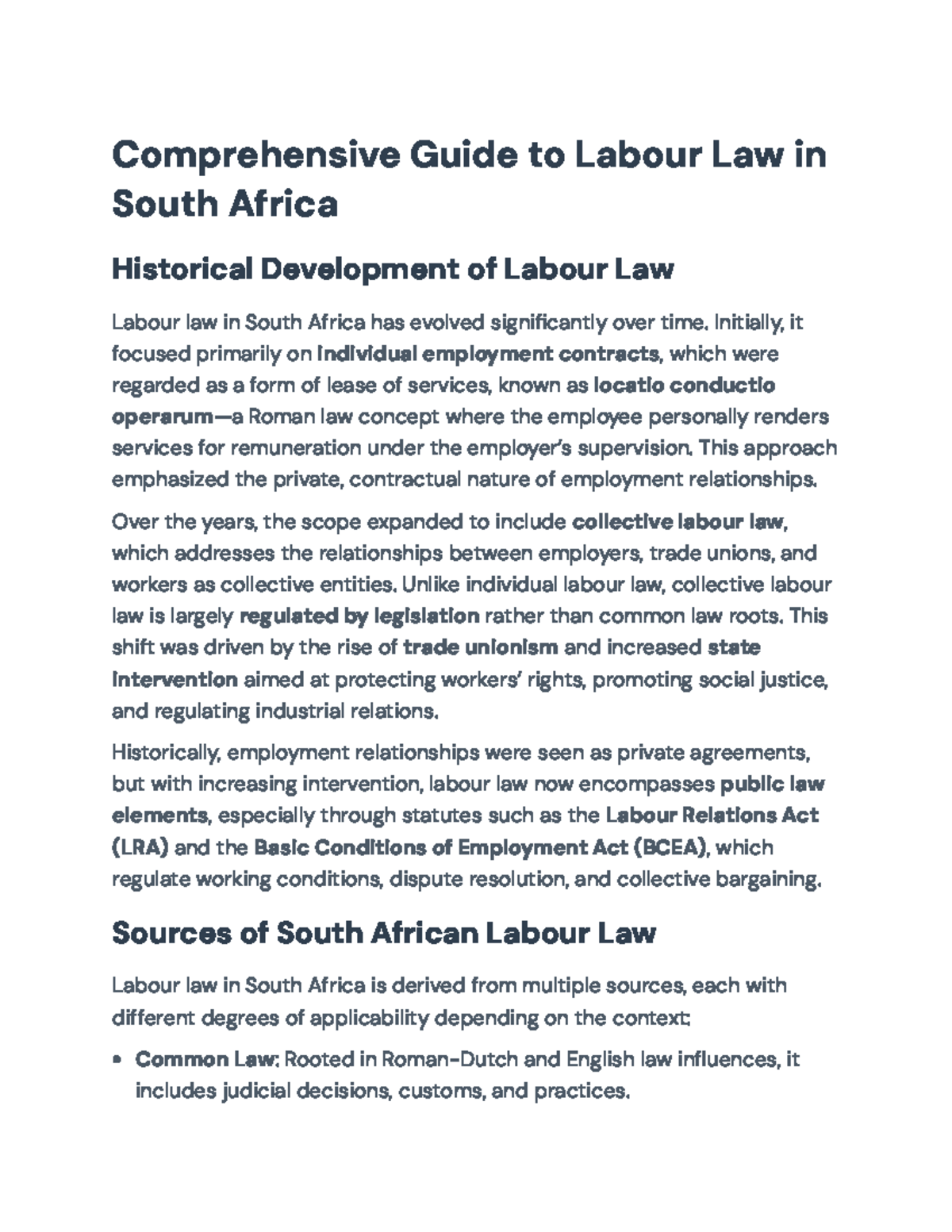 Comprehensive Guide to Labour Law in South Africa

Historical Development of Labour Law

Labour law in South Africa has evolved significantly over time. Initially, it focused primarily on individual employment contracts, which were regarded as a form of lease of services, known as locatio conductio operarum—a Roman law concept where the employee personally renders services for remuneration under the employer's supervision. This approach emphasized the private, contractual nature of employment relationships.

Over the years, the scope expanded to include collective labour law, which addresses the relationships between employers, trade unions, and workers as collective entities. Unlike individual labour law, collective labour law is largely regulated by legislation rather than common law roots. This shift was driven by the rise of trade unionism and increased state intervention aimed at protecting workers' rights, promoting social justice, and regulating industrial relations.

Historically, employment relationships were seen as private agreements, but with increasing intervention, labour law now encompasses public law elements, especially through statutes such as the Labour Relations Act (LRA) and the Basic Conditions of Employment Act (BCEA), which regulate working conditions, dispute resolution, and collective bargaining.

Sources of South African Labour Law

Labour law in South Africa is derived from multiple sources, each with different degrees of applicability depending on the context:

• Common Law: Rooted in Roman-Dutch and English law influences, it includes judicial decisions, customs, and practices.